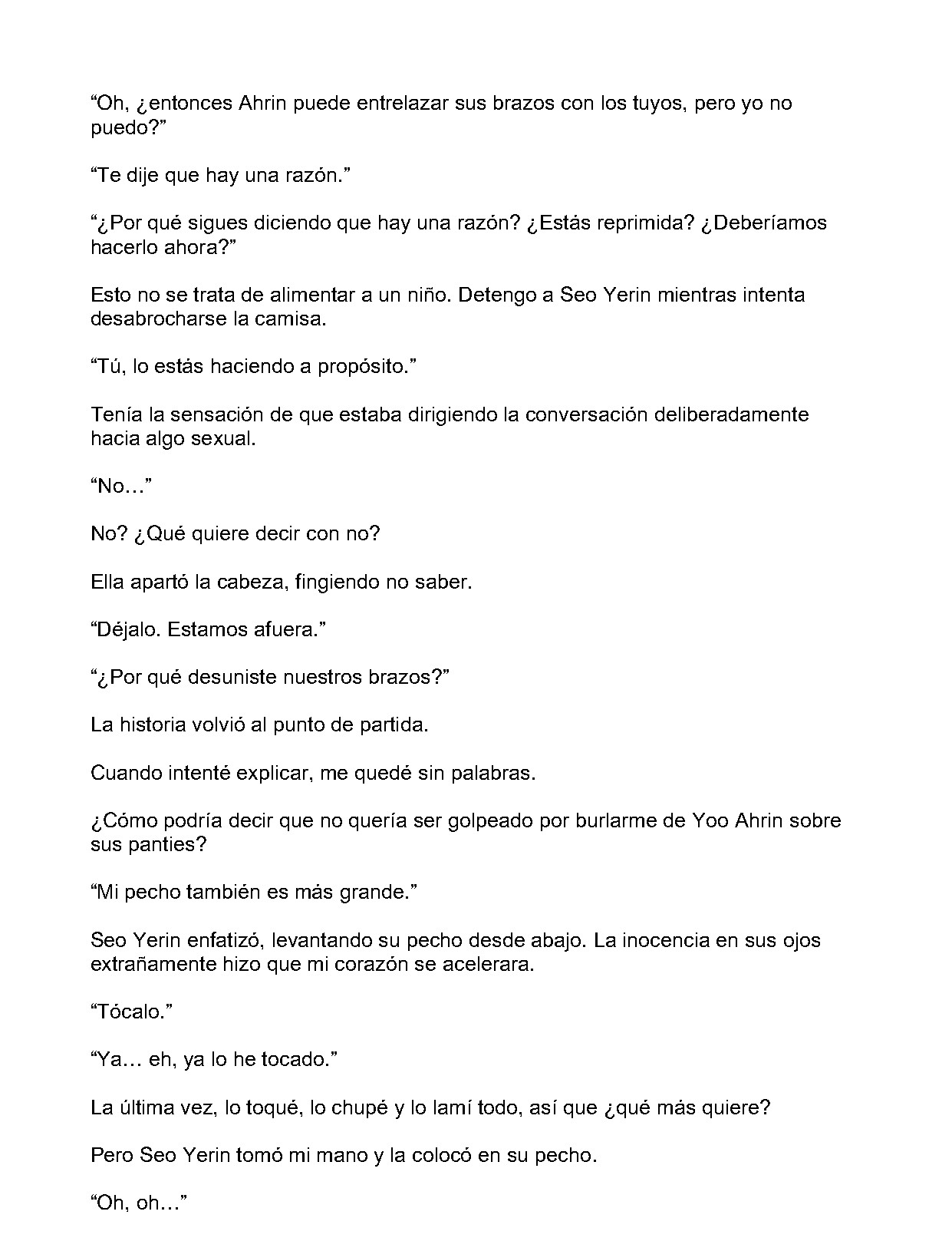 "Oh, ¿entonces Ahrin puede entrelazar sus brazos con los tuyos, pero yo no puedo?"

"Te dije que hay una razón."

"¿Por qué sigues diciendo que hay una razón? ¿Estás reprimida? ¿Deberíamos hacerlo ahora?"

Esto no se trata de alimentar a un niño. Detengo a Seo Yerin mientras intenta desabrocharse la camisa.

"Tú, lo estás haciendo a propósito."

Tenía la sensación de que estaba dirigiendo la conversación deliberadamente hacia algo sexual.

"No…"

No? ¿Qué quiere decir con no?

Ella apartó la cabeza, fingiendo no saber.

"Déjalo. Estamos afuera."

"¿Por qué desuniste nuestros brazos?"

La historia volvió al punto de partida.

Cuando intenté explicar, me quedé sin palabras.

¿Cómo podría decir que no quería ser golpeado por burlarme de Yoo Ahrin sobre sus panties?

"Mi pecho también es más grande."

Seo Yerin enfatizó, levantando su pecho desde abajo. La inocencia en sus ojos extrañamente hizo que mi corazón se acelerara.

"Tócalo."

"Ya… eh, ya lo he tocado."

La última vez, lo toqué, lo chupé y lo lamí todo, así que ¿qué más quiere?

Pero Seo Yerin tomó mi mano y la colocó en su pecho.

"Oh, oh…"